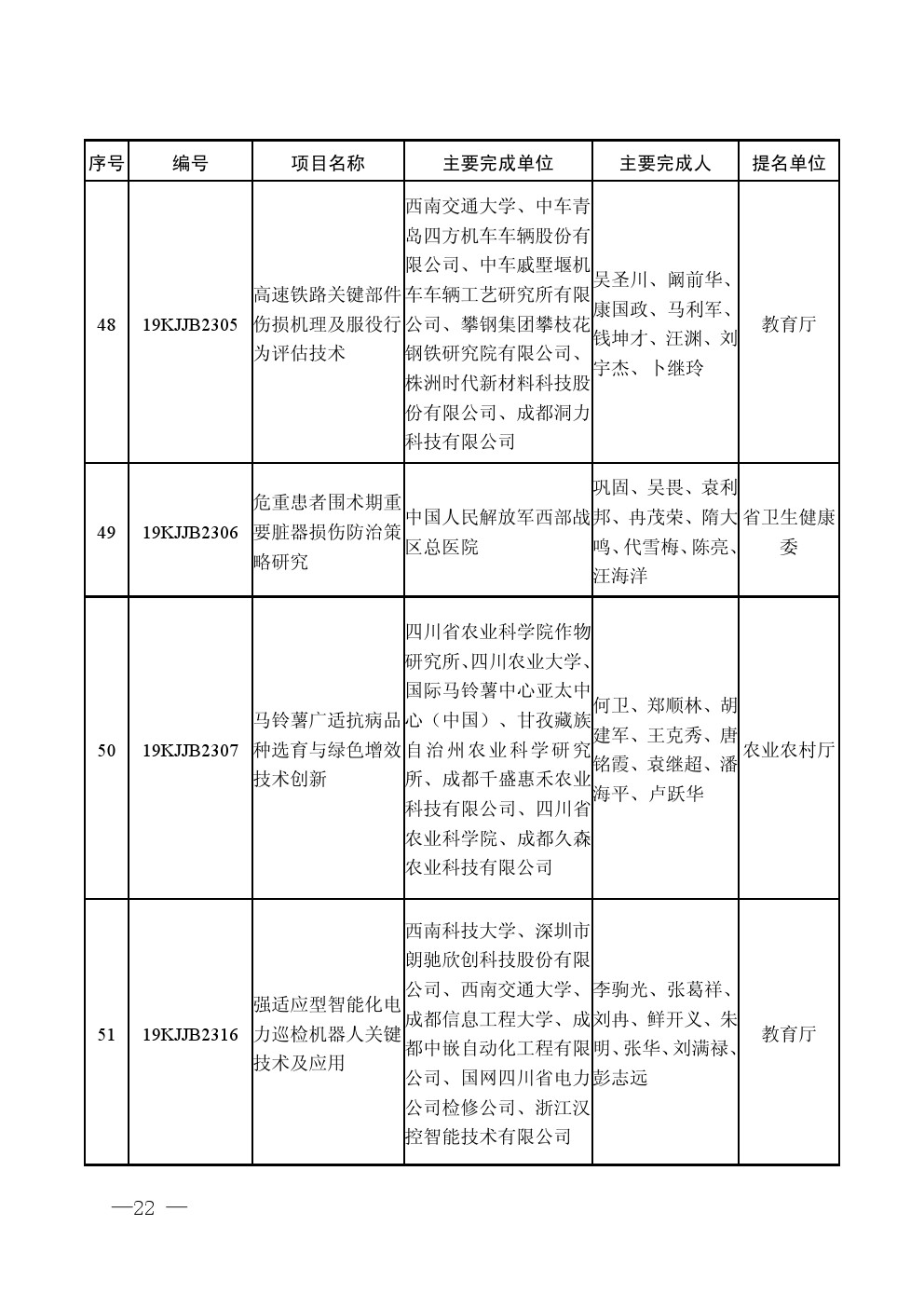 | 序号 | 编号 | 项目名称 | 主要完成单位 | 主要完成人 | 提名单位 |
|---|---|---|---|---|---|
| 48 | 19KJJB2305 | 高速铁路关键部件伤损机理及服役行为评估技术 | 西南交通大学、中车青岛四方机车车辆股份有限公司、中车戚墅堰机车车辆工艺研究所有限公司、攀钢集团攀枝花钢铁研究院有限公司、株洲时代新材料科技股份有限公司、成都洞力科技有限公司 | 吴圣川、阚前华、康国政、马利军、钱坤才、汪渊、刘宇杰、卜继玲 | 教育厅 |
| 49 | 19KJJB2306 | 危重患者围术期重要脏器损伤防治策略研究 | 中国人民解放军西部战区总医院 | 巩固、吴畏、袁利邦、冉茂荣、隋大鸣、代雪梅、陈亮、汪海洋 | 省卫生健康委 |
| 50 | 19KJJB2307 | 马铃薯广适抗病品种选育与绿色增效技术创新 | 四川省农业科学院作物研究所、四川农业大学、国际马铃薯中心亚太中心（中国）、甘孜藏族自治州农业科学研究所、成都千盛惠禾农业科技有限公司、四川省农业科学院、成都久森农业科技有限公司 | 何卫、郑顺林、胡建军、王克秀、唐铭霞、袁继超、潘海平、卢跃华 | 农业农村厅 |
| 51 | 19KJJB2316 | 强适应型智能化电力巡检机器人关键技术及应用 | 西南科技大学、深圳市朗驰欣创科技股份有限公司、西南交通大学、成都信息工程大学、成都中嵌自动化工程有限公司、国网四川省电力公司检修公司、浙江汉控智能技术有限公司 | 李驹光、张葛祥、刘冉、鲜开义、朱明、张华、刘满禄、彭志远 | 教育厅 |

—22 —